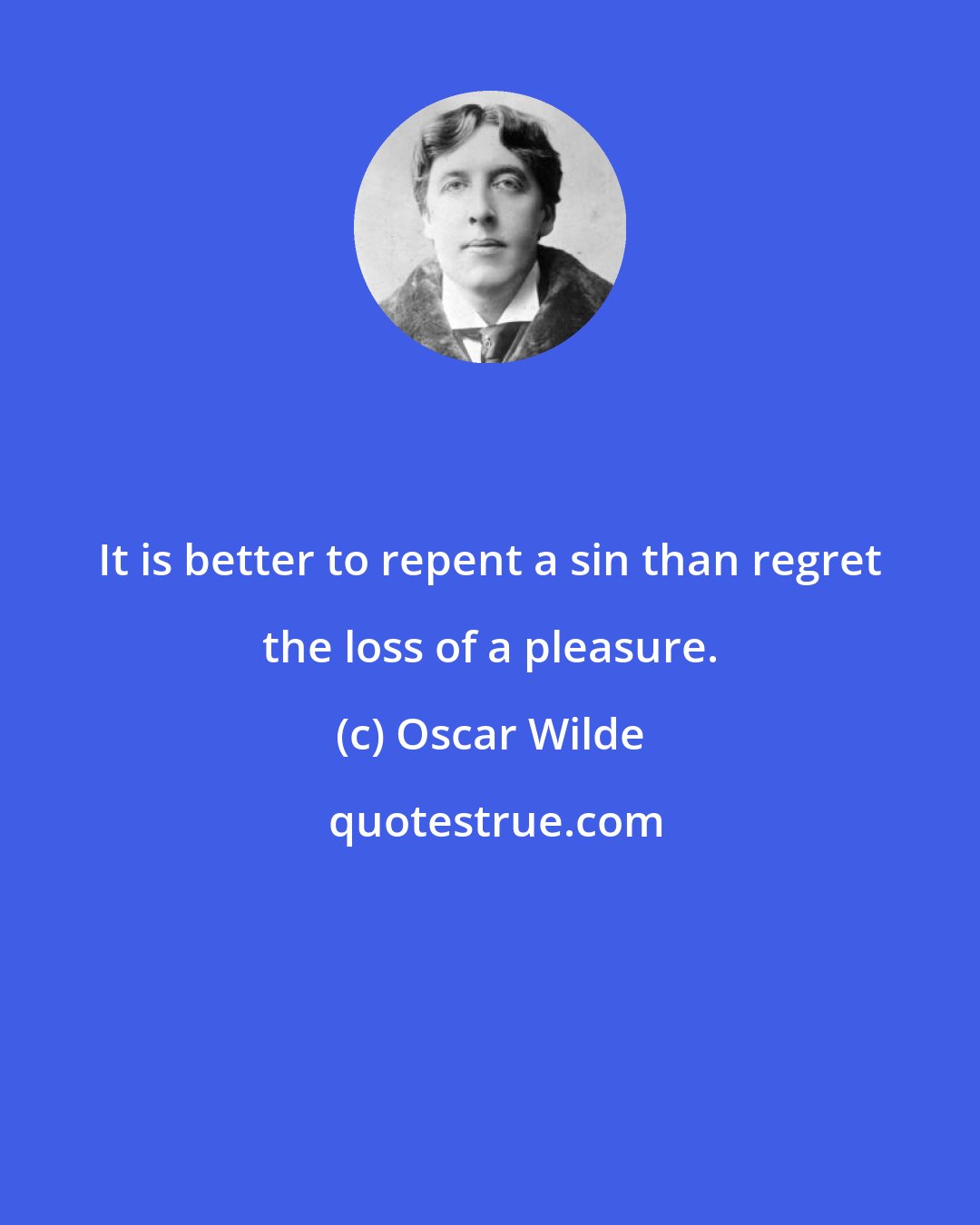 It is better to repent a sin than regret the loss of a pleasure.

(c) Oscar Wilde

quotestrue.com